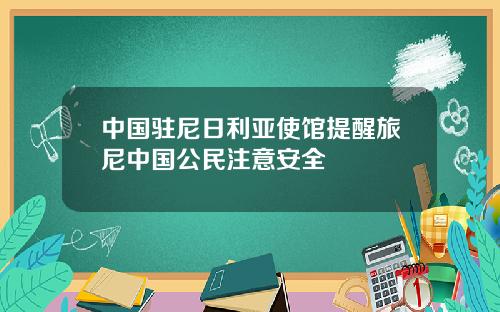 中国驻尼日利亚使馆提醒旅尼中国公民注意安全